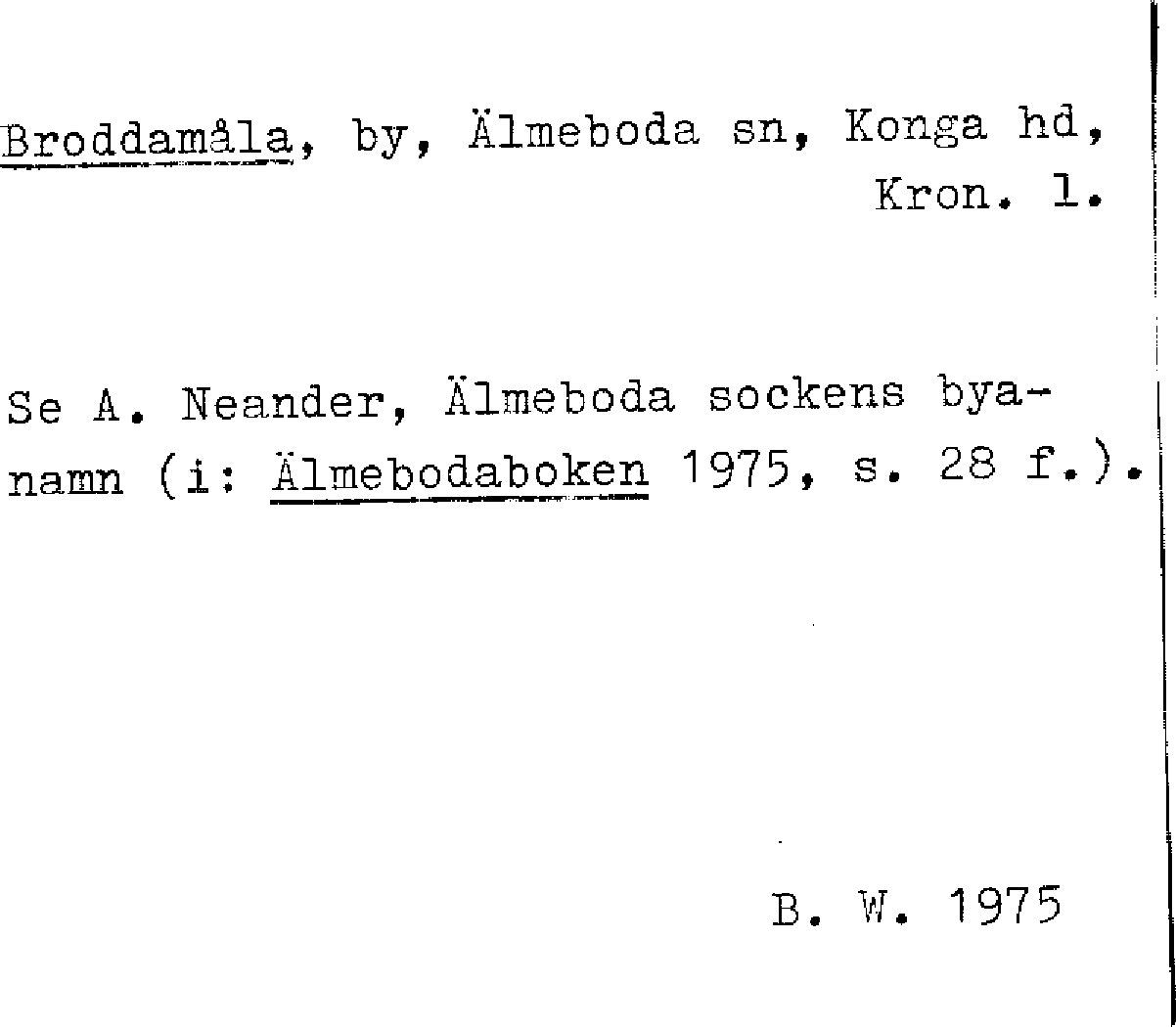 Broddamåla, by, Älmeboda sn, Konga hd, Kron. l.

Se A. Neander, Älmeboda sockens byanamn (i: Älmebodaboken 1975, s. 28 f.).

B. W. 1975